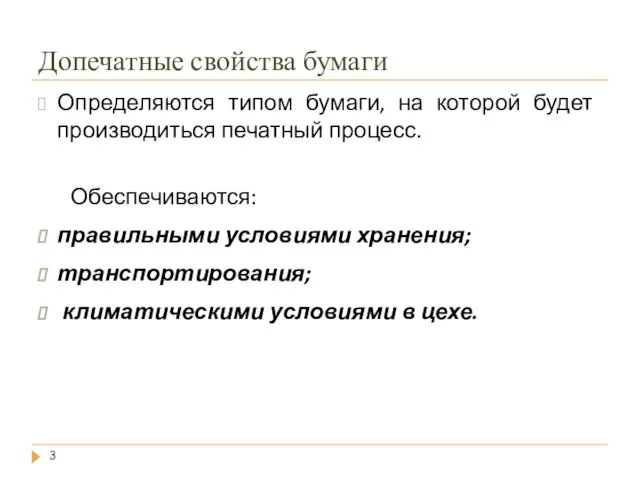 Допечатные свойства бумаги

Определяются типом бумаги, на которой будет производиться печатный процесс.

Обеспечиваются:

правильными условиями хранения;

транспортирования;

климатическими условиями в цехе.

3